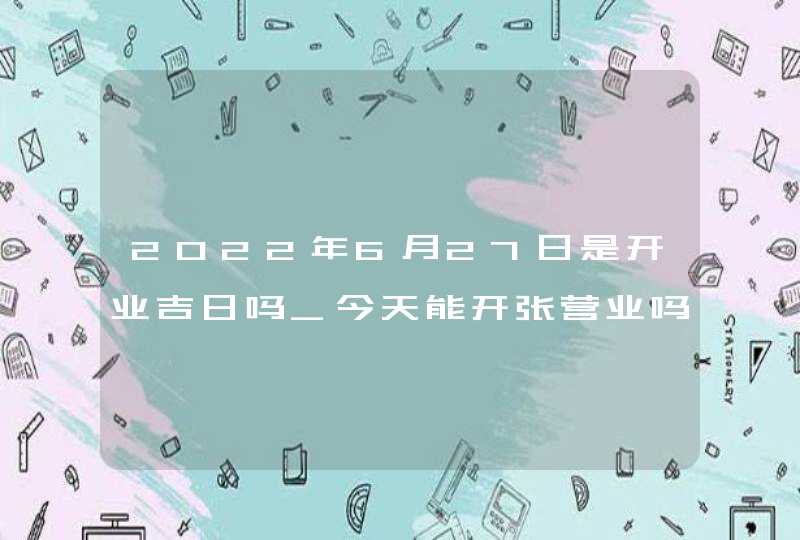 2022年6月27日是开业吉日吗_今天能开张营业吗

STATIONERY